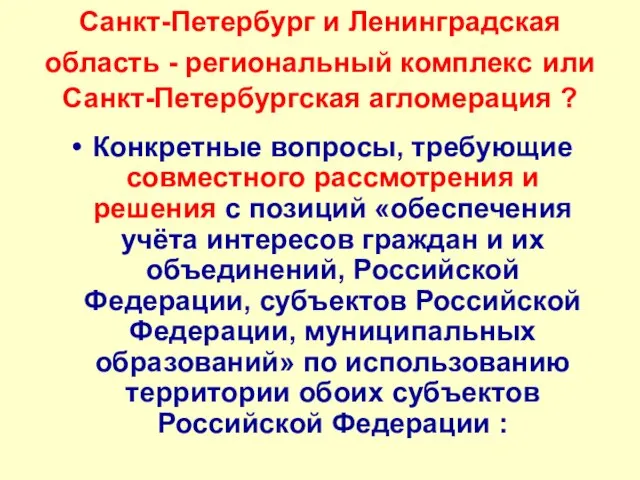 Санкт-Петербург и Ленинградская область - региональный комплекс или Санкт-Петербургская агломерация ?

• Конкретные вопросы, требующие совместного рассмотрения и решения с позиций «обеспечения учёта интересов граждан и их объединений, Российской Федерации, субъектов Российской Федерации, муниципальных образований» по использованию территории обоих субъектов Российской Федерации :